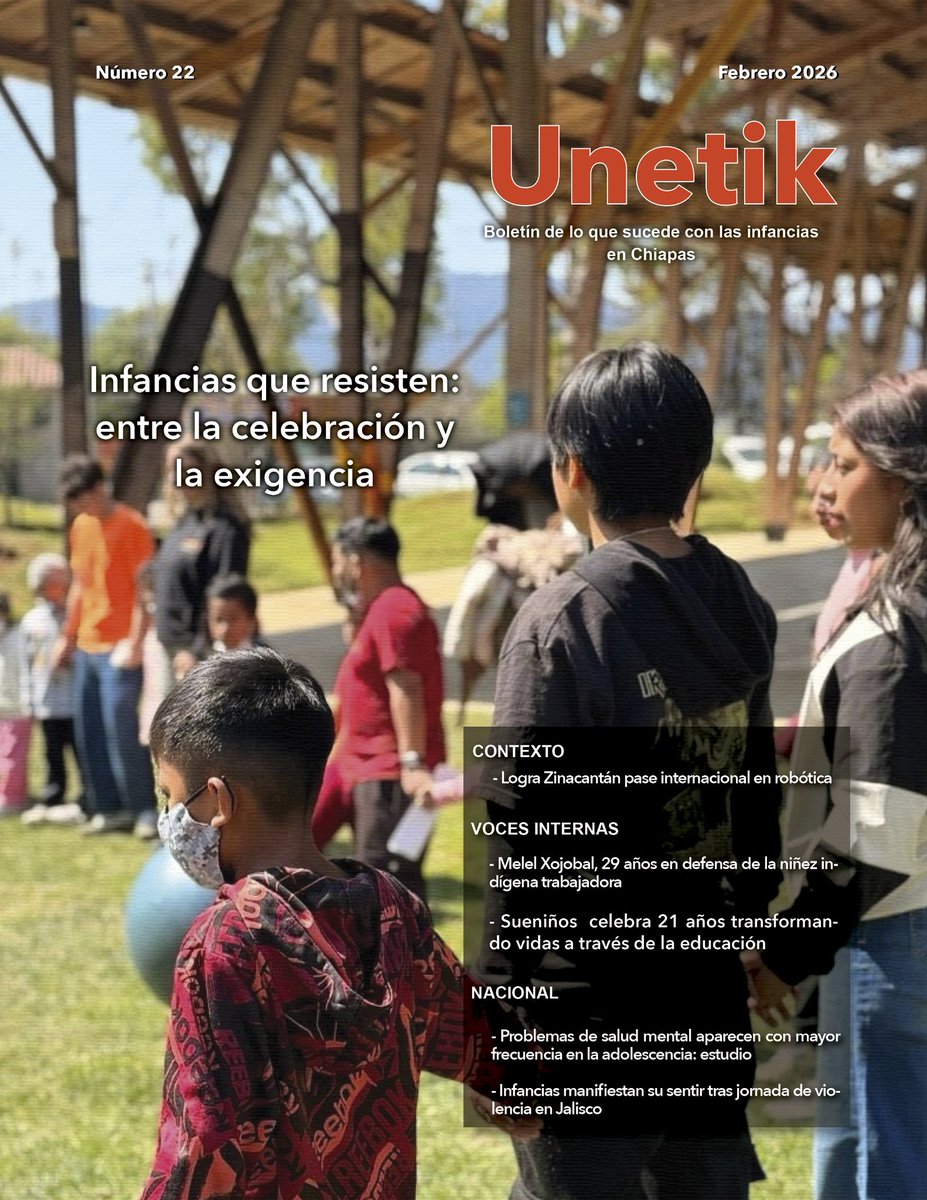 Número 22

Febrero 2026

Unetik

Boletín de lo que sucede con las infancias en Chiapas

Infancias que resisten: entre la celebración y la exigencia

CONTEXTO

- Logra Zinacantán pase internacional en robótica

VOCES INTERNAS

- Melel Xojobal, 29 años en defensa de la niñez indígena trabajadora

- Sueniños celebra 21 años transformando vidas a través de la educación

NACIONAL

- Problemas de salud mental aparecen con mayor frecuencia en la adolescencia: estudio

- Infancias manifiestan su sentir tras jornada de violencia en Jalisco